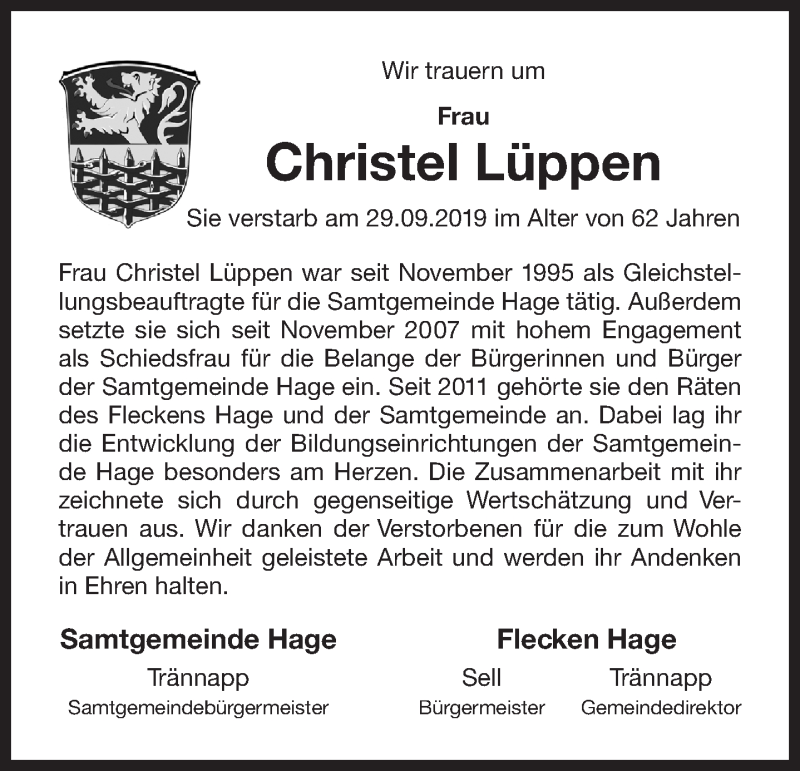 Wir trauern um

Frau

Christel Lüppen

Sie verstarb am 29.09.2019 im Alter von 62 Jahren

Frau Christel Lüppen war seit November 1995 als Gleichstellungsbeauftragte für die Samtgemeinde Hage tätig. Außerdem setzte sie sich seit November 2007 mit hohem Engagement als Schiedsfrau für die Belange der Bürgerinnen und Bürger der Samtgemeinde Hage ein. Seit 2011 gehörte sie den Räten des Fleckens Hage und der Samtgemeinde an. Dabei lag ihr die Entwicklung der Bildungseinrichtungen der Samtgemeinde Hage besonders am Herzen. Die Zusammenarbeit mit ihr zeichnete sich durch gegenseitige Wertschätzung und Vertrauen aus. Wir danken der Verstorbenen für die zum Wohle der Allgemeinheit geleistete Arbeit und werden ihr Andenken in Ehren halten.

Samtgemeinde Hage

Trännapp
Samtgemeindebürgermeister

Flecken Hage

Sell
Bürgermeister

Trännapp
Gemeindedirektor